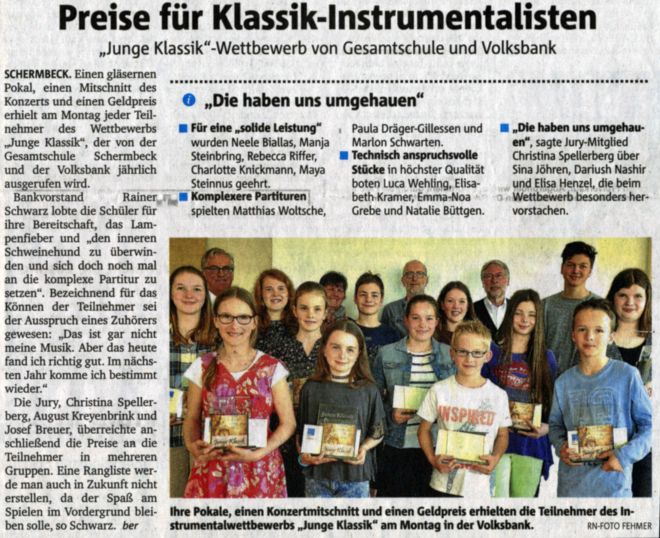 Preise für Klassik-Instrumentalisten

„Junge Klassik"-Wettbewerb von Gesamtschule und Volksbank

SCHERMBECK. Einen gläsernen Pokal, einen Mitschnitt des Konzerts und einen Geldpreis erhielt am Montag jeder Teilnehmer des Wettbewerbs „Junge Klassik", der von der Gesamtschule Schermbeck und der Volksbank jährlich ausgerufen wird.

Bankvorstand Rainer Schwarz lobte die Schüler für ihre Bereitschaft, das Lampenfieber und „den inneren Schweinehund zu überwinden und sich doch noch mal an die komplexe Partitur zu setzen". Bezeichnend für das Können der Teilnehmer sei der Ausspruch eines Zuhörers gewesen: „Das ist gar nicht meine Musik. Aber das heute fand ich richtig gut. Im nächsten Jahr komme ich bestimmt wieder."

Die Jury, Christina Spellerberg, August Kreyenbrink und Josef Breuer, überreichte anschließend die Preise an die Teilnehmer in mehreren Gruppen. Eine Rangliste werde man auch in Zukunft nicht erstellen, da der Spaß am Spielen im Vordergrund bleiben solle, so Schwarz. ber

„Die haben uns umgehauen"

Für eine „solide Leistung" wurden Neele Biallas, Manja Steinbring, Rebecca Riffer, Charlotte Knickmann, Maya Steinnus geehrt.

Komplexere Partituren spielten Matthias Woltsche, Paula Dräger-Gillessen und Marlon Schwarten.

Technisch anspruchsvolle Stücke in höchster Qualität boten Luca Wehling, Elisabeth Kramer, Emma-Noa Grebe und Natalie Büttgen.

„Die haben uns umgehauen", sagte Jury-Mitglied Christina Spellerberg über Sina Jöhren, Dariush Nashir und Elisa Henzel, die beim Wettbewerb besonders hervorstachen.

INSPIRED

Ihre Pokale, einen Konzertmitschnitt und einen Geldpreis erhielten die Teilnehmer des Instrumentalwettbewerbs „Junge Klassik" am Montag in der Volksbank.

RN-FOTO FEHMER